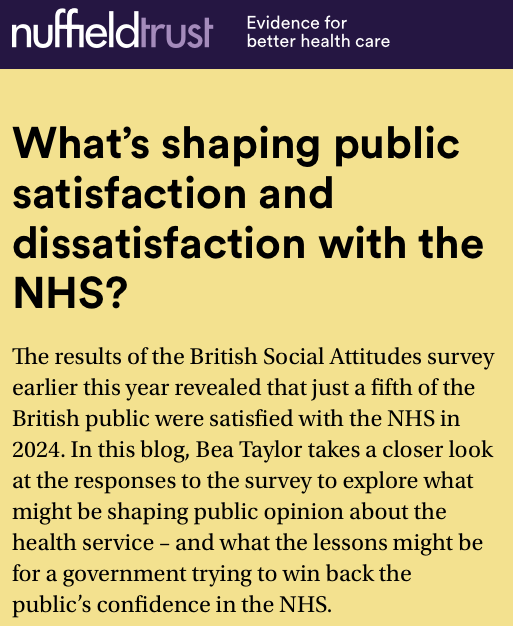 nuffieldtrust

Evidence for
better health care

What's shaping public satisfaction and dissatisfaction with the NHS?

The results of the British Social Attitudes survey earlier this year revealed that just a fifth of the British public were satisfied with the NHS in 2024. In this blog, Bea Taylor takes a closer look at the responses to the survey to explore what might be shaping public opinion about the health service – and what the lessons might be for a government trying to win back the public's confidence in the NHS.